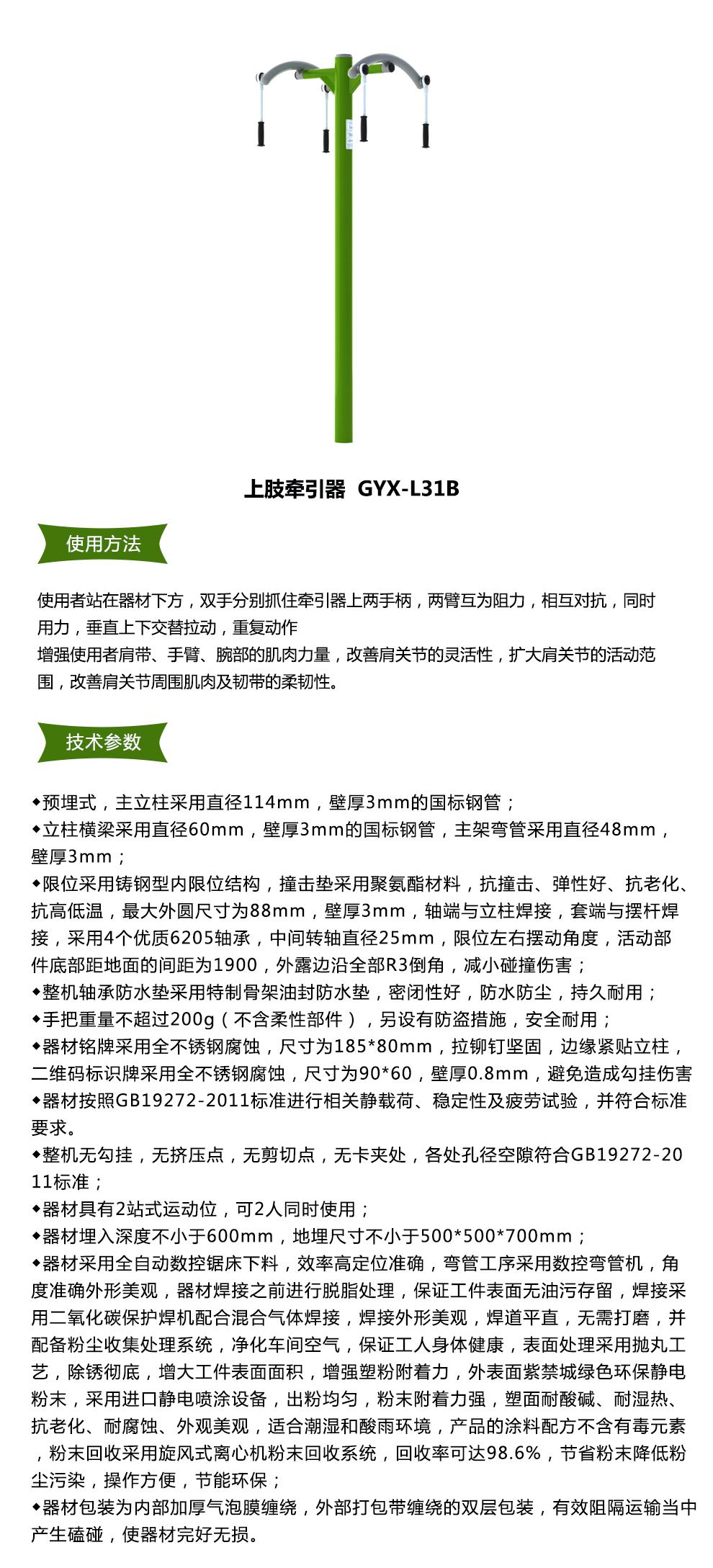 上肢牵引器 GYX-L31B

使用方法

使用者站在器材下方，双手分别抓住牵引器上两手柄，两臂互为阻力，相互对抗，同时用力，垂直上下交替拉动，重复动作
增强使用者肩带、手臂、腕部的肌肉力量，改善肩关节的灵活性，扩大肩关节的活动范围，改善肩关节周围肌肉及韧带的柔韧性。

技术参数

◆预埋式，主立柱采用直径114mm，壁厚3mm的国标钢管；
◆立柱横梁采用直径60mm，壁厚3mm的国标钢管，主架弯管采用直径48mm，壁厚3mm；
◆限位采用铸钢型内限位结构，撞击垫采用聚氨酯材料，抗撞击、弹性好、抗老化、抗高低温，最大外圆尺寸为88mm，壁厚3mm，轴端与立柱焊接，套端与摆杆焊接，采用4个优质6205轴承，中间转轴直径25mm，限位左右摆动角度，活动部件底部距地面的间距为1900，外露边沿全部R3倒角，减小碰撞伤害；
◆整机轴承防水垫采用特制骨架油封防水垫，密闭性好，防水防尘，持久耐用；
◆手把重量不超过200g（不含柔性部件），另设有防盗措施，安全耐用；
◆器材铭牌采用全不锈钢腐蚀，尺寸为185*80mm，拉铆钉坚固，边缘紧贴立柱，二维码标识牌采用全不锈钢腐蚀，尺寸为90*60，壁厚0.8mm，避免造成勾挂伤害
◆器材按照GB19272-2011标准进行相关静载荷、稳定性及疲劳试验，并符合标准要求。
◆整机无勾挂，无挤压点，无剪切点，无卡夹处，各处孔径空隙符合GB19272-2011标准；
◆器材具有2站式运动位，可2人同时使用；
◆器材埋入深度不小于600mm，地埋尺寸不小于500*500*700mm；
◆器材采用全自动数控锯床下料，效率高定位准确，弯管工序采用数控弯管机，角度准确外形美观，器材焊接之前进行脱脂处理，保证工件表面无油污存留，焊接采用二氧化碳保护焊机配合混合气体焊接，焊接外形美观，焊道平直，无需打磨，并配备粉尘收集处理系统，净化车间空气，保证工人身体健康，表面处理采用抛丸工艺，除锈彻底，增大工件表面面积，增强塑粉附着力，外表面紫禁城绿色环保静电粉末，采用进口静电喷涂设备，出粉均匀，粉末附着力强，塑面耐酸碱、耐湿热、抗老化、耐腐蚀、外观美观，适合潮湿和酸雨环境，产品的涂料配方不含有毒元素，粉末回收采用旋风式离心机粉末回收系统，回收率可达98.6%，节省粉末降低粉尘污染，操作方便，节能环保；
◆器材包装为内部加厚气泡膜缠绕，外部打包带缠绕的双层包装，有效阻隔运输当中产生磕碰，使器材完好无损。